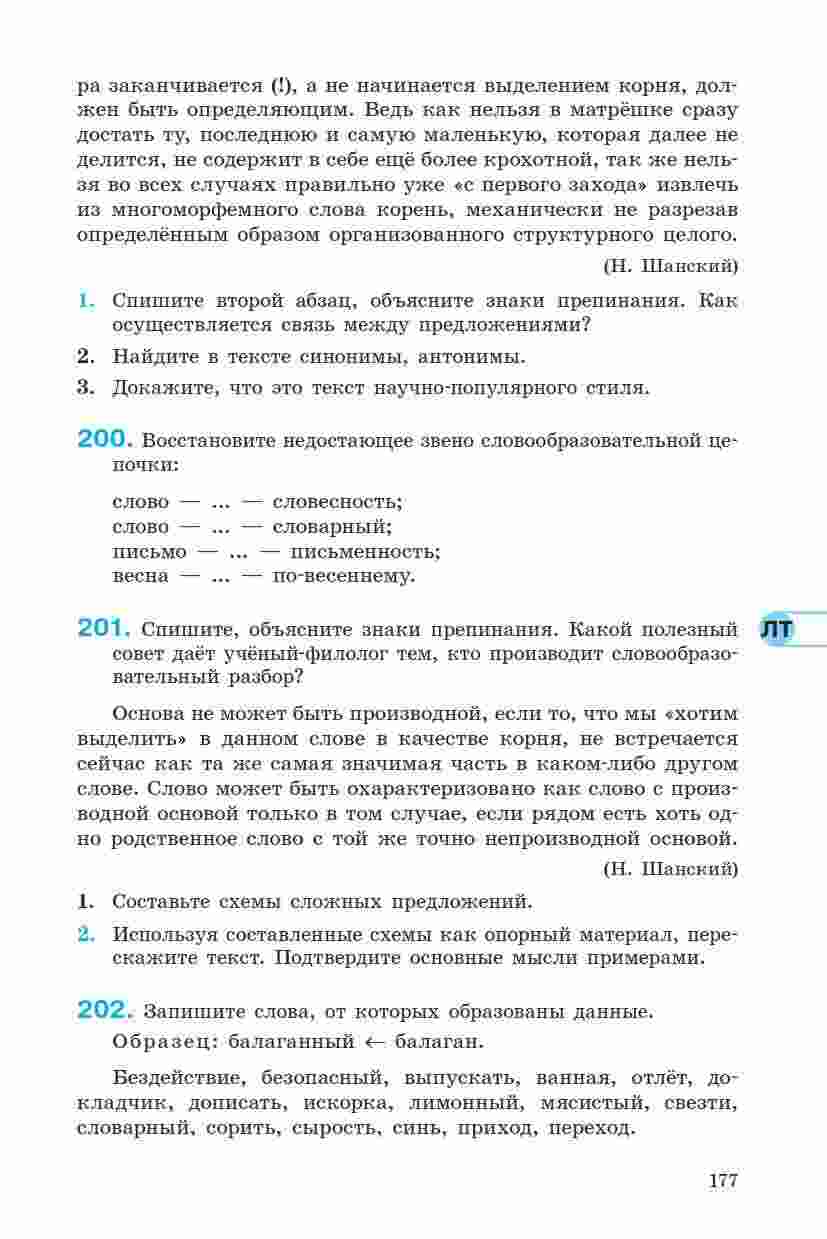 ра заканчивается (!), а не начинается выделением корня, должен быть определяющим. Ведь как нельзя в матрёшке сразу достать ту, последнюю и самую маленькую, которая далее не делится, не содержит в себе ещё более крохотной, так же нельзя во всех случаях правильно уже «с первого захода» извлечь из многоморфемного слова корень, механически не разрезав определённым образом организованного структурного целого.

(Н. Шанский)

1. Спишите второй абзац, объясните знаки препинания. Как осуществляется связь между предложениями?

2. Найдите в тексте синонимы, антонимы.

3. Докажите, что это текст научно-популярного стиля.

200. Восстановите недостающее звено словообразовательной цепочки:

слово — ... — словесность;
слово — ... — словарный;
письмо — ... — письменность;
весна — ... — по-весеннему.

201. Спишите, объясните знаки препинания. Какой полезный совет даёт учёный-филолог тем, кто производит словообразовательный разбор?

ЛТ

Основа не может быть производной, если то, что мы «хотим выделить» в данном слове в качестве корня, не встречается сейчас как та же самая значимая часть в каком-либо другом слове. Слово может быть охарактеризовано как слово с производной основой только в том случае, если рядом есть хоть одно родственное слово с той же точно непроизводной основой.

(Н. Шанский)

1. Составьте схемы сложных предложений.

2. Используя составленные схемы как опорный материал, перескажите текст. Подтвердите основные мысли примерами.

202. Запишите слова, от которых образованы данные.

Образец: балаганный ← балаган.

Бездействие, безопасный, выпускать, ванная, отлёт, докладчик, дописать, искорка, лимонный, мясистый, свезти, словарный, сорить, сырость, синь, приход, переход.

177